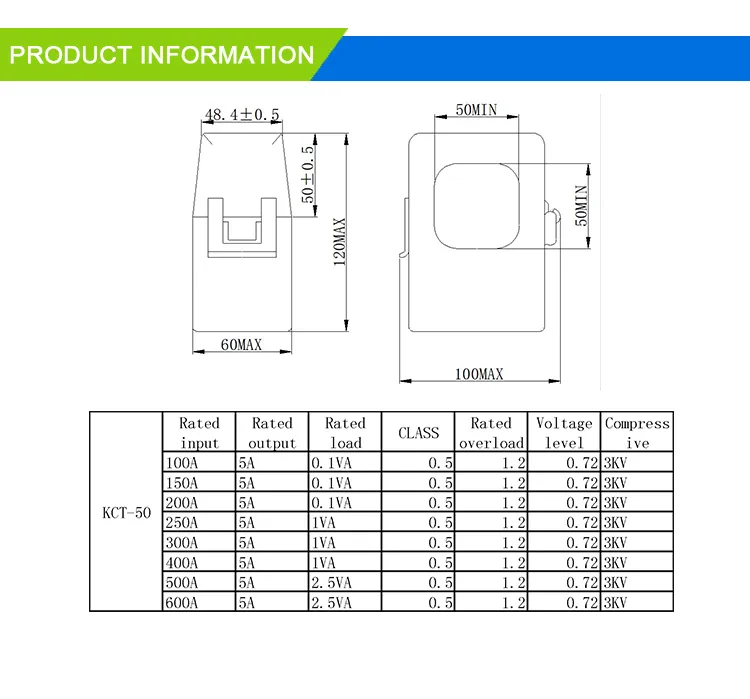 PRODUCT INFORMATION

48.4±0.5
50±0.5
120MAX
60MAX

50MIN
50MIN
100MAX

| | Rated input | Rated output | Rated load | CLASS | Rated overload | Voltage level | Compressive |
|---|---|---|---|---|---|---|---|
| KCT-50 | 100A | 5A | 0.1VA | 0.5 | 1.2 | 0.72 | 3KV |
| | 150A | 5A | 0.1VA | 0.5 | 1.2 | 0.72 | 3KV |
| | 200A | 5A | 0.1VA | 0.5 | 1.2 | 0.72 | 3KV |
| | 250A | 5A | 1VA | 0.5 | 1.2 | 0.72 | 3KV |
| | 300A | 5A | 1VA | 0.5 | 1.2 | 0.72 | 3KV |
| | 400A | 5A | 1VA | 0.5 | 1.2 | 0.72 | 3KV |
| | 500A | 5A | 2.5VA | 0.5 | 1.2 | 0.72 | 3KV |
| | 600A | 5A | 2.5VA | 0.5 | 1.2 | 0.72 | 3KV |